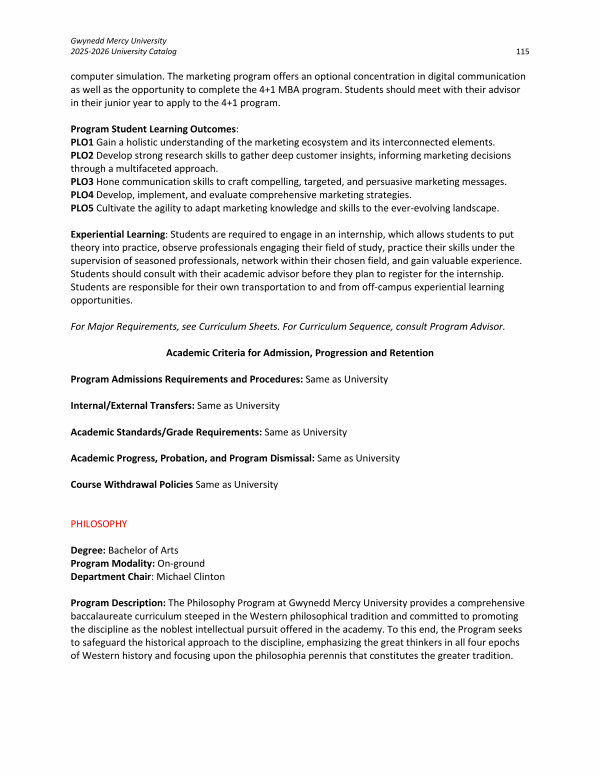 Gwynedd Mercy University
2025-2026 University Catalog
115

computer simulation. The marketing program offers an optional concentration in digital communication as well as the opportunity to complete the 4+1 MBA program. Students should meet with their advisor in their junior year to apply to the 4+1 program.

Program Student Learning Outcomes:
PLO1 Gain a holistic understanding of the marketing ecosystem and its interconnected elements.
PLO2 Develop strong research skills to gather deep customer insights, informing marketing decisions through a multifaceted approach.
PLO3 Hone communication skills to craft compelling, targeted, and persuasive marketing messages.
PLO4 Develop, implement, and evaluate comprehensive marketing strategies.
PLO5 Cultivate the agility to adapt marketing knowledge and skills to the ever-evolving landscape.

Experiential Learning: Students are required to engage in an internship, which allows students to put theory into practice, observe professionals engaging their field of study, practice their skills under the supervision of seasoned professionals, network within their chosen field, and gain valuable experience. Students should consult with their academic advisor before they plan to register for the internship. Students are responsible for their own transportation to and from off-campus experiential learning opportunities.

For Major Requirements, see Curriculum Sheets. For Curriculum Sequence, consult Program Advisor.

Academic Criteria for Admission, Progression and Retention

Program Admissions Requirements and Procedures: Same as University

Internal/External Transfers: Same as University

Academic Standards/Grade Requirements: Same as University

Academic Progress, Probation, and Program Dismissal: Same as University

Course Withdrawal Policies Same as University

PHILOSOPHY

Degree: Bachelor of Arts
Program Modality: On-ground
Department Chair: Michael Clinton

Program Description: The Philosophy Program at Gwynedd Mercy University provides a comprehensive baccalaureate curriculum steeped in the Western philosophical tradition and committed to promoting the discipline as the noblest intellectual pursuit offered in the academy. To this end, the Program seeks to safeguard the historical approach to the discipline, emphasizing the great thinkers in all four epochs of Western history and focusing upon the philosophia perennis that constitutes the greater tradition.